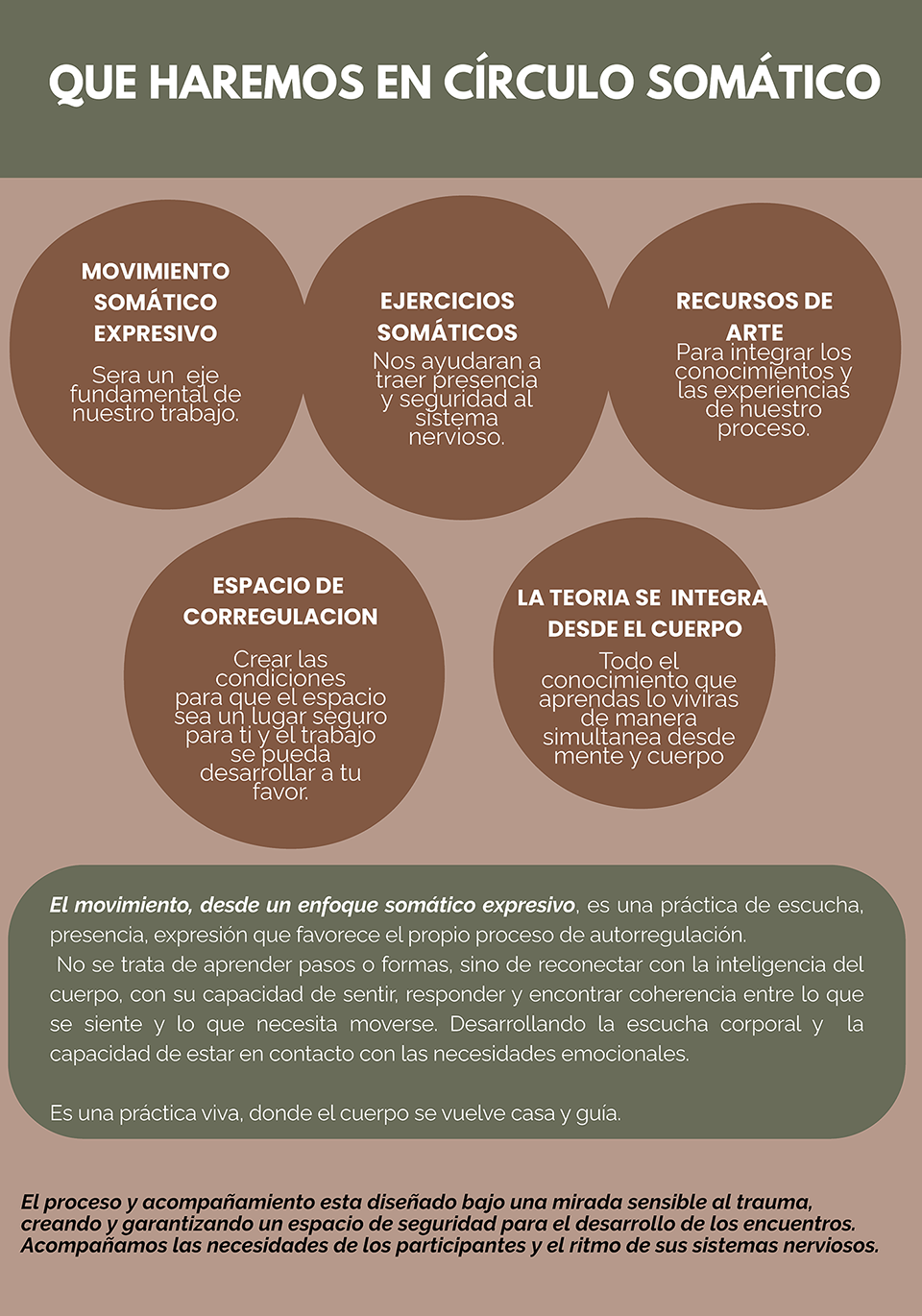 QUE HAREMOS EN CÍRCULO SOMÁTICO

MOVIMIENTO SOMÁTICO EXPRESIVO
Sera un eje fundamental de nuestro trabajo.

EJERCICIOS SOMÁTICOS
Nos ayudaran a traer presencia y seguridad al sistema nervioso.

RECURSOS DE ARTE
Para integrar los conocimientos y las experiencias de nuestro proceso.

ESPACIO DE CORREGULACION
Crear las condiciones para que el espacio sea un lugar seguro para ti y el trabajo se pueda desarrollar a tu favor.

LA TEORIA SE INTEGRA DESDE EL CUERPO
Todo el conocimiento que aprendas lo viviras de manera simultanea desde mente y cuerpo

El movimiento, desde un enfoque somático expresivo, es una práctica de escucha, presencia, expresión que favorece el propio proceso de autorregulación.
No se trata de aprender pasos o formas, sino de reconectar con la inteligencia del cuerpo, con su capacidad de sentir, responder y encontrar coherencia entre lo que se siente y lo que necesita moverse. Desarrollando la escucha corporal y la capacidad de estar en contacto con las necesidades emocionales.

Es una práctica viva, donde el cuerpo se vuelve casa y guía.

El proceso y acompañamiento esta diseñado bajo una mirada sensible al trauma, creando y garantizando un espacio de seguridad para el desarrollo de los encuentros. Acompañamos las necesidades de los participantes y el ritmo de sus sistemas nerviosos.